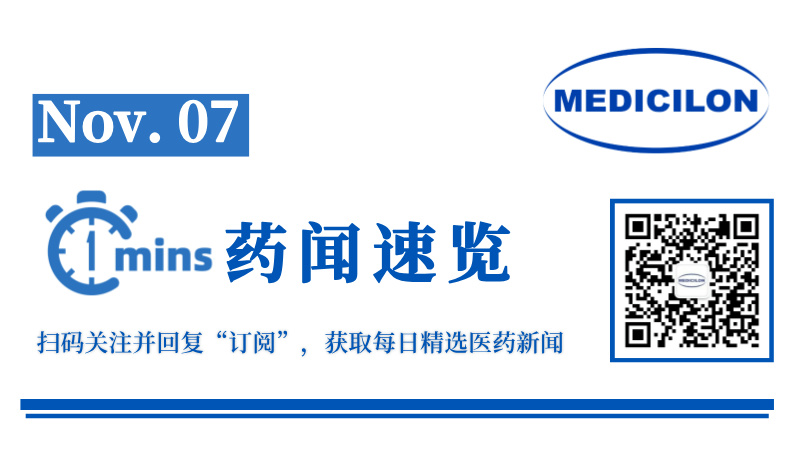 Nov. 07

MEDICILON

1 mins 药闻速览

扫码关注并回复“订阅”，获取每日精选医药新闻

MEDICILON